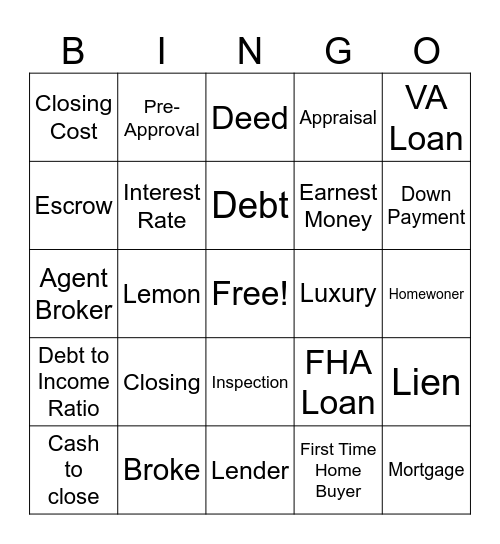 | B | I | N | G | O |
|---|---|---|---|---|
| Closing Cost | Pre-Approval | Deed | Appraisal | VA Loan |
| Escrow | Interest Rate | Debt | Earnest Money | Down Payment |
| Agent Broker | Lemon | Free! | Luxury | Homewoner |
| Debt to Income Ratio | Closing | Inspection | FHA Loan | Lien |
| Cash to close | Broke | Lender | First Time Home Buyer | Mortgage |